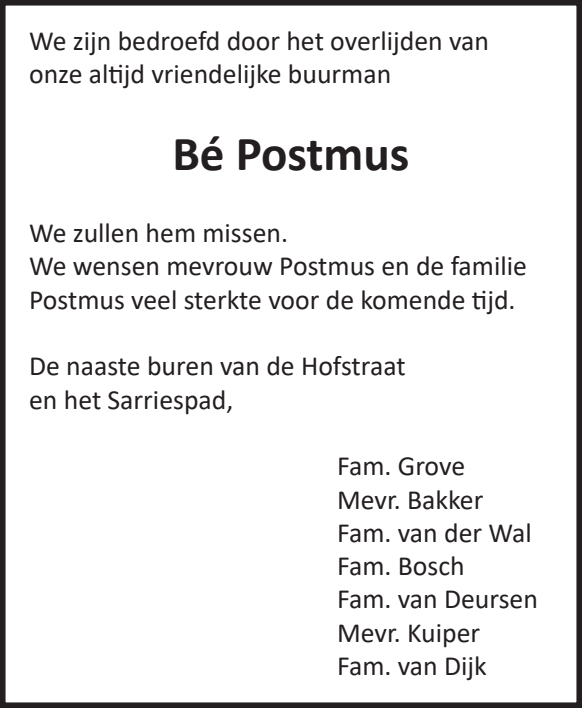 We zijn bedroefd door het overlijden van onze altijd vriendelijke buurman

Bé Postmus

We zullen hem missen.
We wensen mevrouw Postmus en de familie Postmus veel sterkte voor de komende tijd.

De naaste buren van de Hofstraat
en het Sarriespad,

Fam. Grove
Mevr. Bakker
Fam. van der Wal
Fam. Bosch
Fam. van Deursen
Mevr. Kuiper
Fam. van Dijk